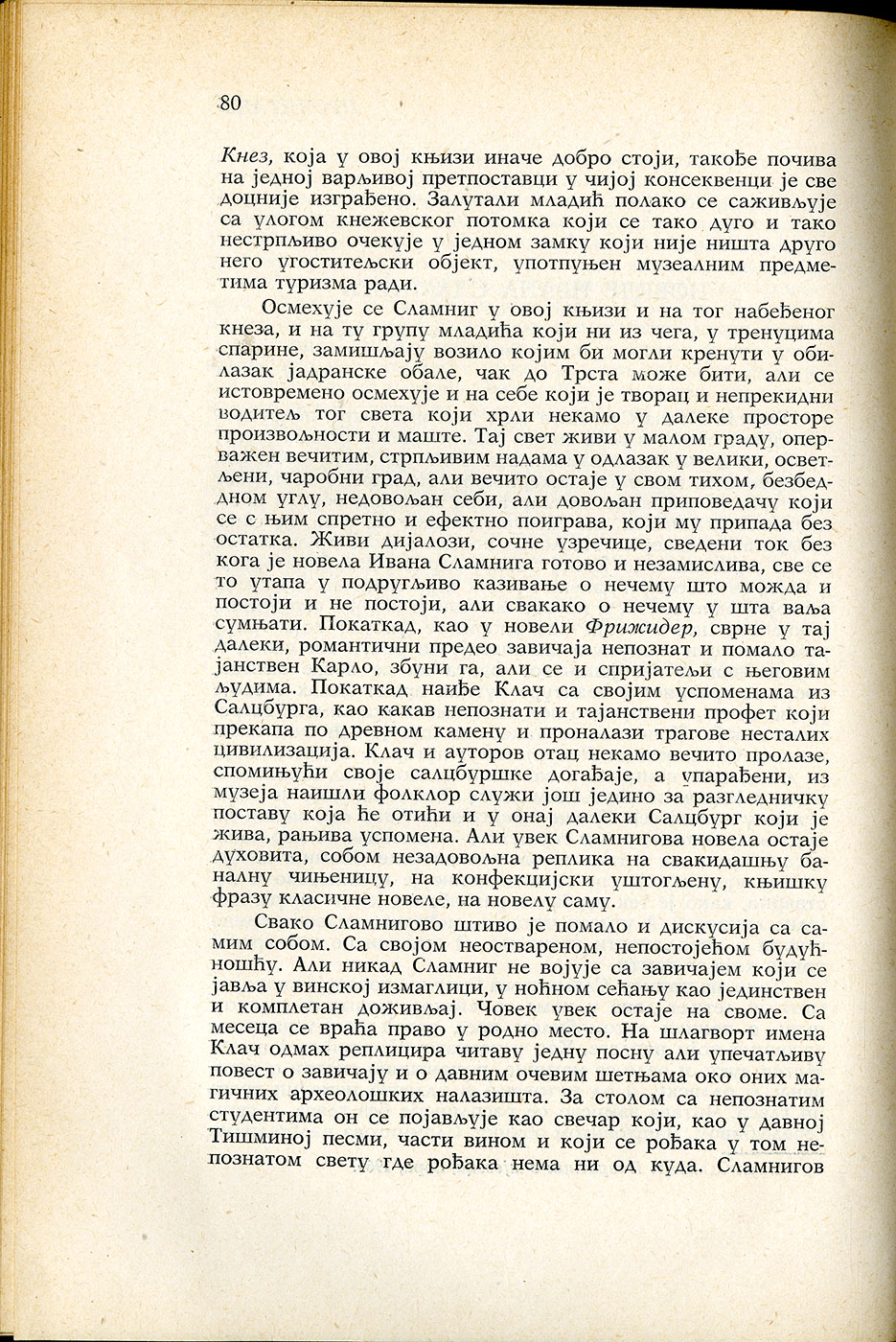 80

Кнез, која у овој књизи иначе добро стоји, такође почива на једној варљивој претпоставци у чијој консеквенци је све доцније изграђено. Залутали младић полако се саживљује са улогом кнежевског потомка који се тако дуго и тако нестрпљиво очекује у једном замку који није ништа друго него угоститељски објект, употпуњен музеалним предметима туризма ради.

Осмехује се Сламниг у овој књизи и на тог набеђеног кнеза, и на ту групу младића који ни из чега, у тренуцима спарине, замишљају возило којим би могли кренути у обилазак јадранске обале, чак до Трста може бити, али се истовремено осмехује и на себе који је творац и непрекидни водитељ тог света који хрли некамо у далеке просторе произвољности и маште. Тај свет живи у малом граду, оперважен вечитим, стрпљивим надама у одлазак у велики, осветљени, чаробни град, али вечито остаје у свом тихом, безбедном углу, недовољан себи, али довољан приповедачу који се с њим спретно и ефектно поиграва, који му припада без остатка. Живи дијалози, сочне узречице, сведени ток без кога је новела Ивана Сламнига готово и незамислива, све се то утапа у подругљиво казивање о нечему што можда и постоји и не постоји, али свакако о нечему у шта ваља сумњати. Покаткад, као у новели Фрижидер, сврне у тај далеки, романтични предео завичаја непознат и помало тајанствен Карло, збуни га, али се и спријатељи с његовим људима. Покаткад наиђе Клач са својим успоменама из Салцбурга, као какав непознати и тајанствени профет који прекапа по древном камену и проналази трагове несталих цивилизација. Клач и ауторов отац некамо вечито пролазе, спомињући своје салцбуршке догађаје, а упарађени, из музеја наишли фолклор служи још једино за разгледничку поставу која ће отићи и у онај далеки Салцбург који је жива, рањива успомена. Али увек Сламнигова новела остаје духовита, собом незадовољна реплика на свакидашњу баналну чињеницу, на конфекцијски уштогљену, књишку фразу класичне новеле, на новелу саму.

Свако Сламнигово штиво је помало и дискусија са самим собом. Са својом неоствареном, непостојећом будућношћу. Али никад Сламниг не војује са завичајем који се јавља у винској измаглици, у ноћном сећању као јединствен и комплетан доживљај. Човек увек остаје на своме. Са месеца се враћа право у родно место. На шлагворт имена Клач одмах реплицира читаву једну посну али упечатљиву повест о завичају и о давним очевим шетњама око оних магичних археолошких налазишта. За столом са непознатим студентима он се појављује као свечар који, као у давној Тишминој песми, части вином и који се рођака у том непознатом свету где рођака нема ни од куда. Сламнигов